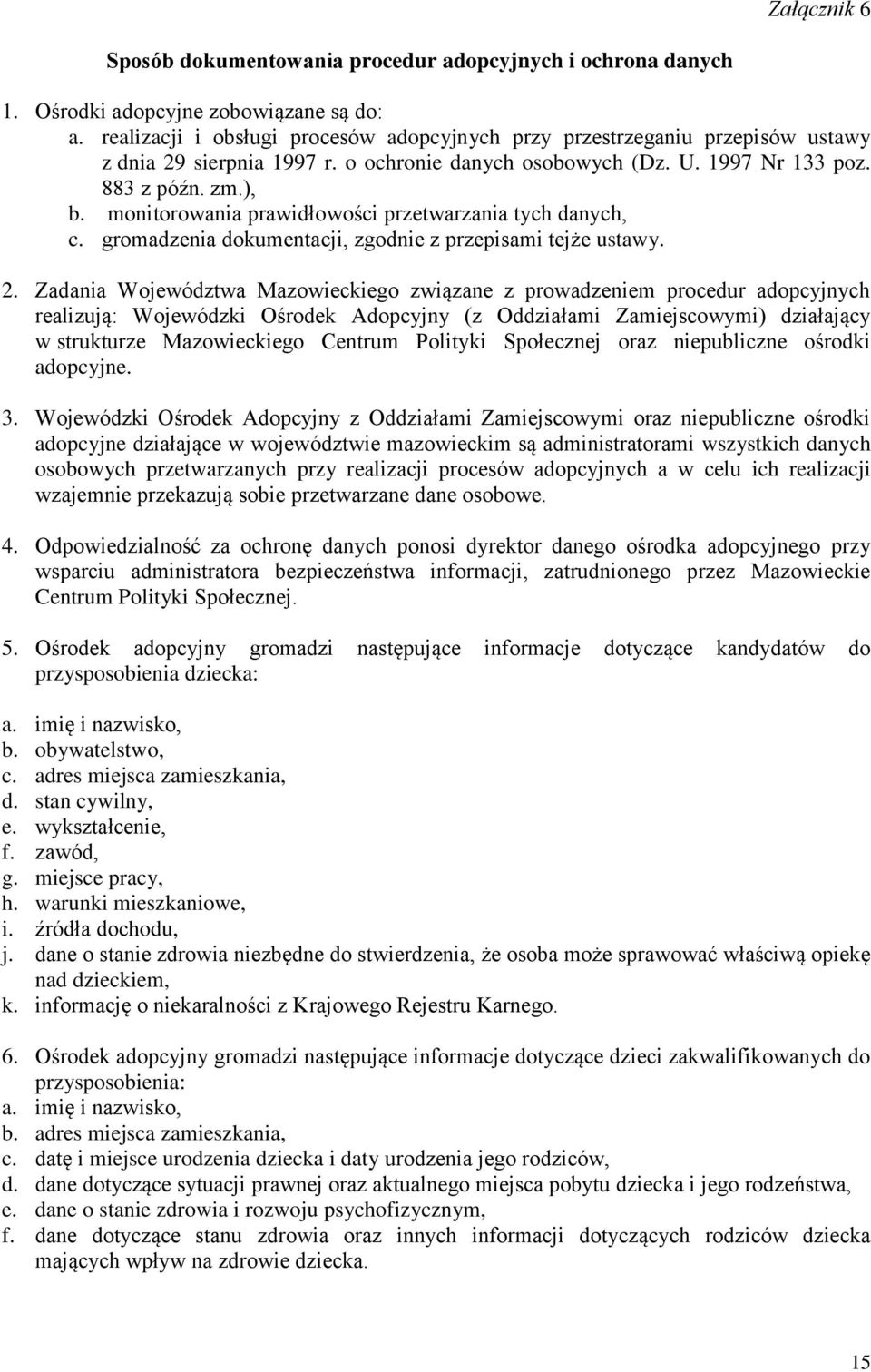 Załącznik 6

Sposób dokumentowania procedur adopcyjnych i ochrona danych

1. Ośrodki adopcyjne zobowiązane są do:
a. realizacji i obsługi procesów adopcyjnych przy przestrzeganiu przepisów ustawy z dnia 29 sierpnia 1997 r. o ochronie danych osobowych (Dz. U. 1997 Nr 133 poz. 883 z późn. zm.),
b. monitorowania prawidłowości przetwarzania tych danych,
c. gromadzenia dokumentacji, zgodnie z przepisami tejże ustawy.

2. Zadania Województwa Mazowieckiego związane z prowadzeniem procedur adopcyjnych realizują: Wojewódzki Ośrodek Adopcyjny (z Oddziałami Zamiejscowymi) działający w strukturze Mazowieckiego Centrum Polityki Społecznej oraz niepubliczne ośrodki adopcyjne.

3. Wojewódzki Ośrodek Adopcyjny z Oddziałami Zamiejscowymi oraz niepubliczne ośrodki adopcyjne działające w województwie mazowieckim są administratorami wszystkich danych osobowych przetwarzanych przy realizacji procesów adopcyjnych a w celu ich realizacji wzajemnie przekazują sobie przetwarzane dane osobowe.

4. Odpowiedzialność za ochronę danych ponosi dyrektor danego ośrodka adopcyjnego przy wsparciu administratora bezpieczeństwa informacji, zatrudnionego przez Mazowieckie Centrum Polityki Społecznej.

5. Ośrodek adopcyjny gromadzi następujące informacje dotyczące kandydatów do przysposobienia dziecka:

a. imię i nazwisko,
b. obywatelstwo,
c. adres miejsca zamieszkania,
d. stan cywilny,
e. wykształcenie,
f. zawód,
g. miejsce pracy,
h. warunki mieszkaniowe,
i. źródła dochodu,
j. dane o stanie zdrowia niezbędne do stwierdzenia, że osoba może sprawować właściwą opiekę nad dzieckiem,
k. informację o niekaralności z Krajowego Rejestru Karnego.

6. Ośrodek adopcyjny gromadzi następujące informacje dotyczące dzieci zakwalifikowanych do przysposobienia:
a. imię i nazwisko,
b. adres miejsca zamieszkania,
c. datę i miejsce urodzenia dziecka i daty urodzenia jego rodziców,
d. dane dotyczące sytuacji prawnej oraz aktualnego miejsca pobytu dziecka i jego rodzeństwa,
e. dane o stanie zdrowia i rozwoju psychofizycznym,
f. dane dotyczące stanu zdrowia oraz innych informacji dotyczących rodziców dziecka mających wpływ na zdrowie dziecka.

15